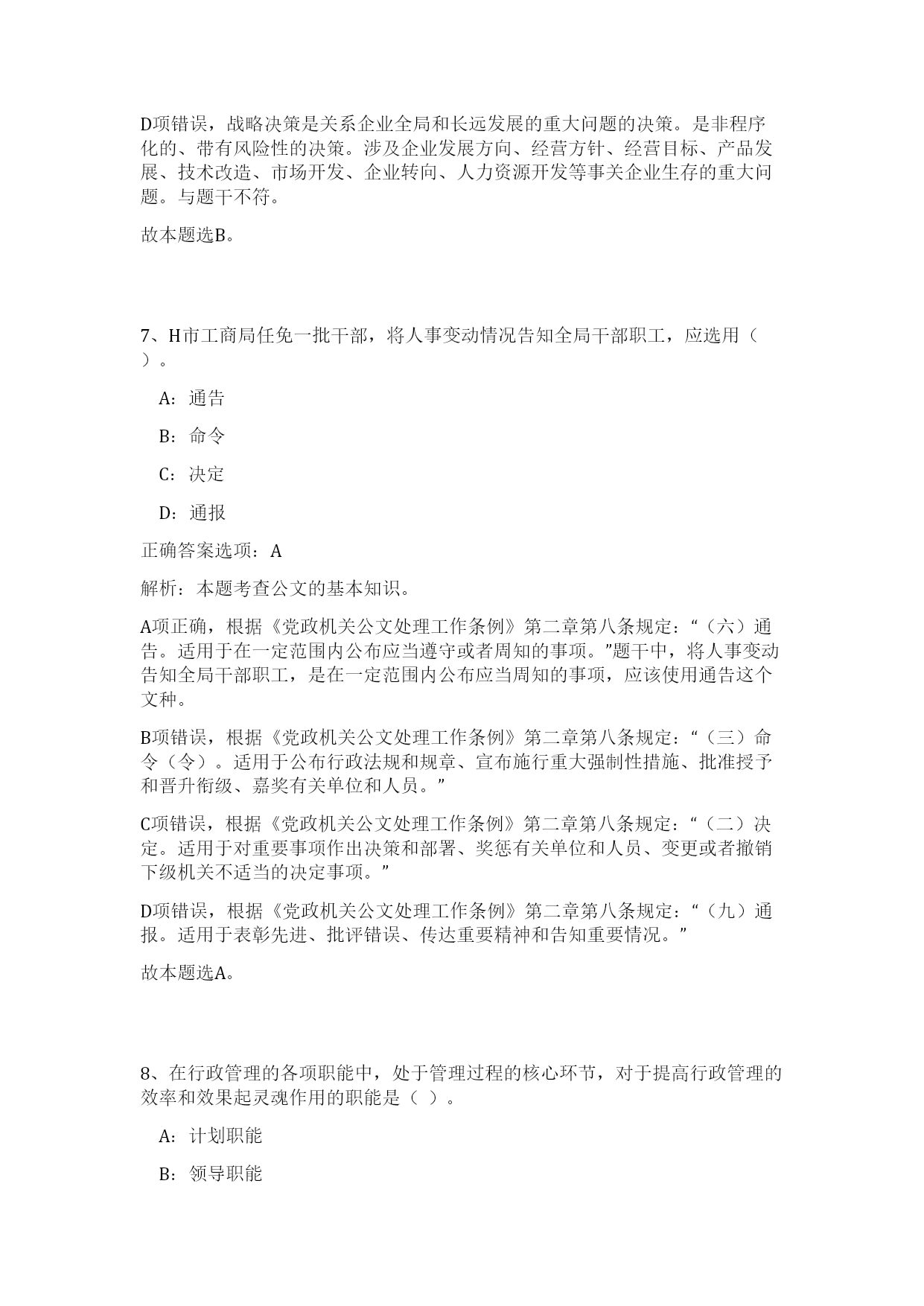 D项错误，战略决策是关系企业全局和长远发展的重大问题的决策。是非程序化的、带有风险性的决策。涉及企业发展方向、经营方针、经营目标、产品发展、技术改造、市场开发、企业转向、人力资源开发等事关企业生存的重大问题。与题干不符。

故本题选B。

7、H市工商局任免一批干部，将人事变动情况告知全局干部职工，应选用（ ）。

A：通告

B：命令

C：决定

D：通报

正确答案选项：A

解析：本题考查公文的基本知识。

A项正确，根据《党政机关公文处理工作条例》第二章第八条规定：“（六）通告。适用于在一定范围内公布应当遵守或者周知的事项。”题干中，将人事变动告知全局干部职工，是在一定范围内公布应当周知的事项，应该使用通告这个文种。

B项错误，根据《党政机关公文处理工作条例》第二章第八条规定：“（三）命令（令）。适用于公布行政法规和规章、宣布施行重大强制性措施、批准授予和晋升衔级、嘉奖有关单位和人员。”

C项错误，根据《党政机关公文处理工作条例》第二章第八条规定：“（二）决定。适用于对重要事项作出决策和部署、奖惩有关单位和人员、变更或者撤销下级机关不适当的决定事项。”

D项错误，根据《党政机关公文处理工作条例》第二章第八条规定：“（九）通报。适用于表彰先进、批评错误、传达重要精神和告知重要情况。”

故本题选A。

8、在行政管理的各项职能中，处于管理过程的核心环节，对于提高行政管理的效率和效果起灵魂作用的职能是（ ）。

A：计划职能

B：领导职能